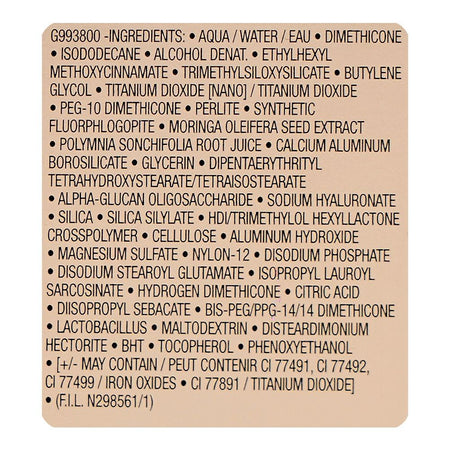 G993800 -INGREDIENTS: • AQUA / WATER / EAU • DIMETHICONE • ISODODECANE • ALCOHOL DENAT. • ETHYLHEXYL METHOXYCINNAMATE • TRIMETHYLSILOXYSILICATE • BUTYLENE GLYCOL • TITANIUM DIOXIDE [NANO] / TITANIUM DIOXIDE • PEG-10 DIMETHICONE • PERLITE • SYNTHETIC FLUORPHLOGOPITE • MORINGA OLEIFERA SEED EXTRACT • POLYMNIA SONCHIFOLIA ROOT JUICE • CALCIUM ALUMINUM BOROSILICATE • GLYCERIN • DIPENTAERYTHRITYL TETRAHYDROXYSTEARATE/TETRAISOSTEARATE • ALPHA-GLUCAN OLIGOSACCHARIDE • SODIUM HYALURONATE • SILICA • SILICA SILYLATE • HDI/TRIMETHYLOL HEXYLLACTONE CROSSPOLYMER • CELLULOSE • ALUMINUM HYDROXIDE • MAGNESIUM SULFATE • NYLON-12 • DISODIUM PHOSPHATE • DISODIUM STEAROYL GLUTAMATE • ISOPROPYL LAUROYL SARCOSINATE • HYDROGEN DIMETHICONE • CITRIC ACID • DIISOPROPYL SEBACATE • BIS-PEG/PPG-14/14 DIMETHICONE • LACTOBACILLUS • MALTODEXTRIN • DISTEARDIMONIUM HECTORITE • BHT • TOCOPHEROL • PHENOXYETHANOL • [+/- MAY CONTAIN / PEUT CONTENIR CI 77491, CI 77492, CI 77499 / IRON OXIDES • CI 77891 / TITANIUM DIOXIDE] • (F.I.L. N298561/1)